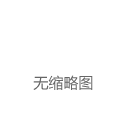 无缩略图